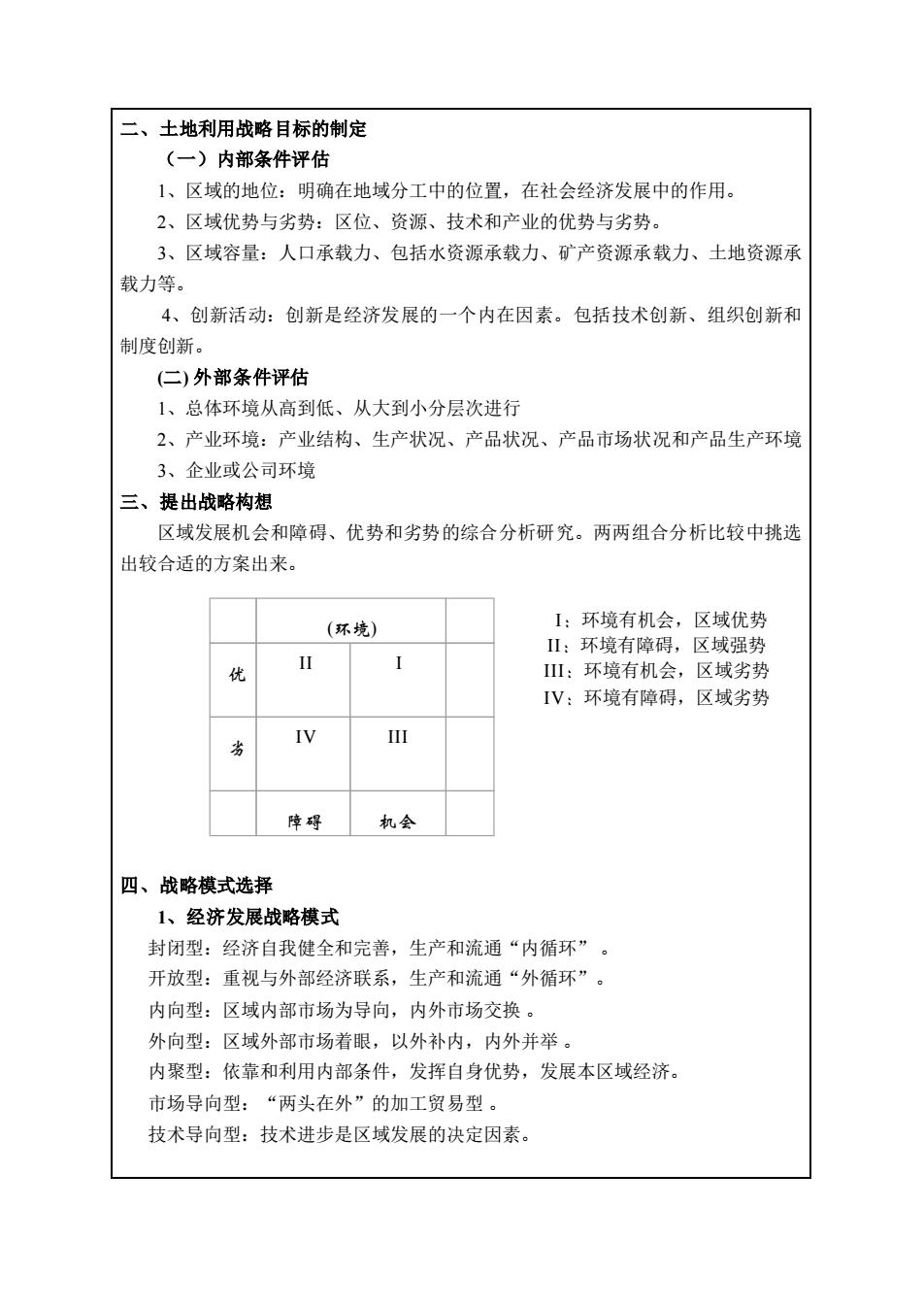 二、土地利用战略目标的制定

（一）内部条件评估

1、区域的地位：明确在地域分工中的位置，在社会经济发展中的作用。

2、区域优势与劣势：区位、资源、技术和产业的优势与劣势。

3、区域容量：人口承载力、包括水资源承载力、矿产资源承载力、土地资源承载力等。

4、创新活动：创新是经济发展的一个内在因素。包括技术创新、组织创新和制度创新。

(二) 外部条件评估

1、总体环境从高到低、从大到小分层次进行

2、产业环境：产业结构、生产状况、产品状况、产品市场状况和产品生产环境

3、企业或公司环境

三、提出战略构想

区域发展机会和障碍、优势和劣势的综合分析研究。两两组合分析比较中挑选出较合适的方案出来。

| | (环境) | | |
|---|---|---|---|
| 优 | II | I | |
| 劣 | IV | III | |
| | 障碍 | 机会 | |

I：环境有机会，区域优势
II：环境有障碍，区域强势
III：环境有机会，区域劣势
IV：环境有障碍，区域劣势

四、战略模式选择

1、经济发展战略模式

封闭型：经济自我健全和完善，生产和流通“内循环”。

开放型：重视与外部经济联系，生产和流通“外循环”。

内向型：区域内部市场为导向，内外市场交换 。

外向型：区域外部市场着眼，以外补内，内外并举 。

内聚型：依靠和利用内部条件，发挥自身优势，发展本区域经济。

市场导向型：“两头在外”的加工贸易型 。

技术导向型：技术进步是区域发展的决定因素。